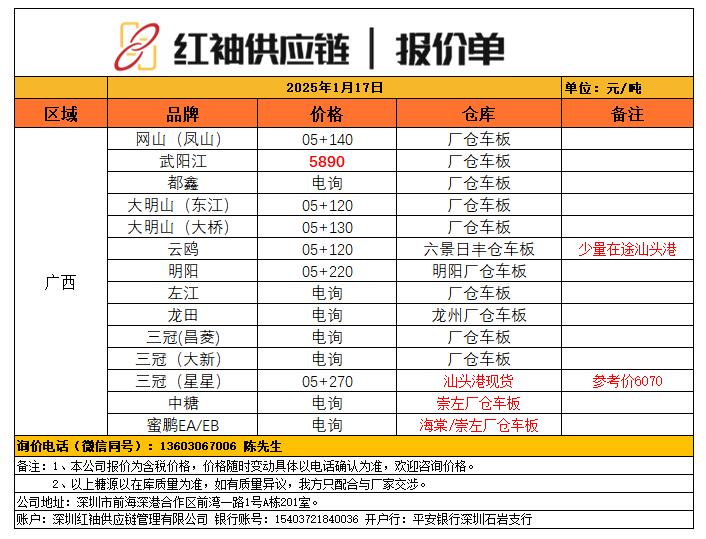 红袖供应链 | 报价单

| | 2025年1月17日 | | | 单位：元/吨 |
|---|---|---|---|---|
| 区域 | 品牌 | 价格 | 仓库 | 备注 |
| 广西 | 网山（凤山） | 05+140 | 厂仓车板 | |
| | 武阳江 | 5890 | 厂仓车板 | |
| | 都鑫 | 电询 | 厂仓车板 | |
| | 大明山（东江） | 05+120 | 厂仓车板 | |
| | 大明山（大桥） | 05+130 | 厂仓车板 | |
| | 云鸥 | 05+120 | 六景日丰仓车板 | 少量在途汕头港 |
| | 明阳 | 05+220 | 明阳厂仓车板 | |
| | 左江 | 电询 | 厂仓车板 | |
| | 龙田 | 电询 | 龙州厂仓车板 | |
| | 三冠(昌菱) | 电询 | 厂仓车板 | |
| | 三冠（大新） | 电询 | 厂仓车板 | |
| | 三冠（星星） | 05+270 | 汕头港现货 | 参考价6070 |
| | 中糖 | 电询 | 崇左厂仓车板 | |
| | 蜜鹏EA/EB | 电询 | 海棠/崇左厂仓车板 | |

询价电话（微信同号）：13603067006 陈先生

备注：1、本公司报价为含税价格，价格随时变动具体以电话确认为准，欢迎咨询价格。
2、以上糖源以在库质量为准，如有质量异议，我方只配合与厂家交涉。

公司地址：深圳市前海深港合作区前湾一路1号A栋201室。

账户：深圳红袖供应链管理有限公司 银行账号：15403721840036 开户行：平安银行深圳石岩支行